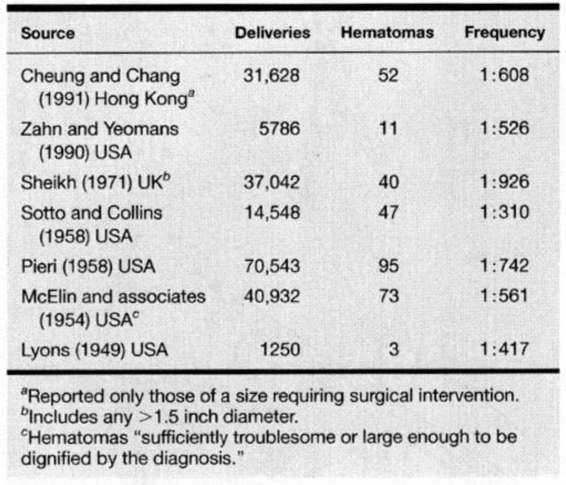 | Source | Deliveries | Hematomas | Frequency |
|---|---|---|---|
| Cheung and Chang (1991) Hong Kong$^a$ | 31,628 | 52 | 1:608 |
| Zahn and Yeomans (1990) USA | 5786 | 11 | 1:526 |
| Sheikh (1971) UK$^b$ | 37,042 | 40 | 1:926 |
| Sotto and Collins (1958) USA | 14,548 | 47 | 1:310 |
| Pieri (1958) USA | 70,543 | 95 | 1:742 |
| McElin and associates (1954) USA$^c$ | 40,932 | 73 | 1:561 |
| Lyons (1949) USA | 1250 | 3 | 1:417 |

$^a$Reported only those of a size requiring surgical intervention.
$^b$Includes any >1.5 inch diameter.
$^c$Hematomas "sufficiently troublesome or large enough to be dignified by the diagnosis."